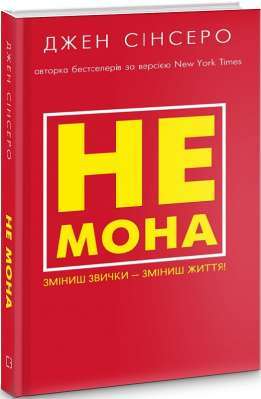 ДЖЕН СІНСЕРО

авторка бестселерів за версією New York Times

НЕ МОНА

ЗМІНИШ ЗВИЧКИ – ЗМІНИШ ЖИТТЯ!

ДЖЕН СІНСЕРО

НЕ МОНА